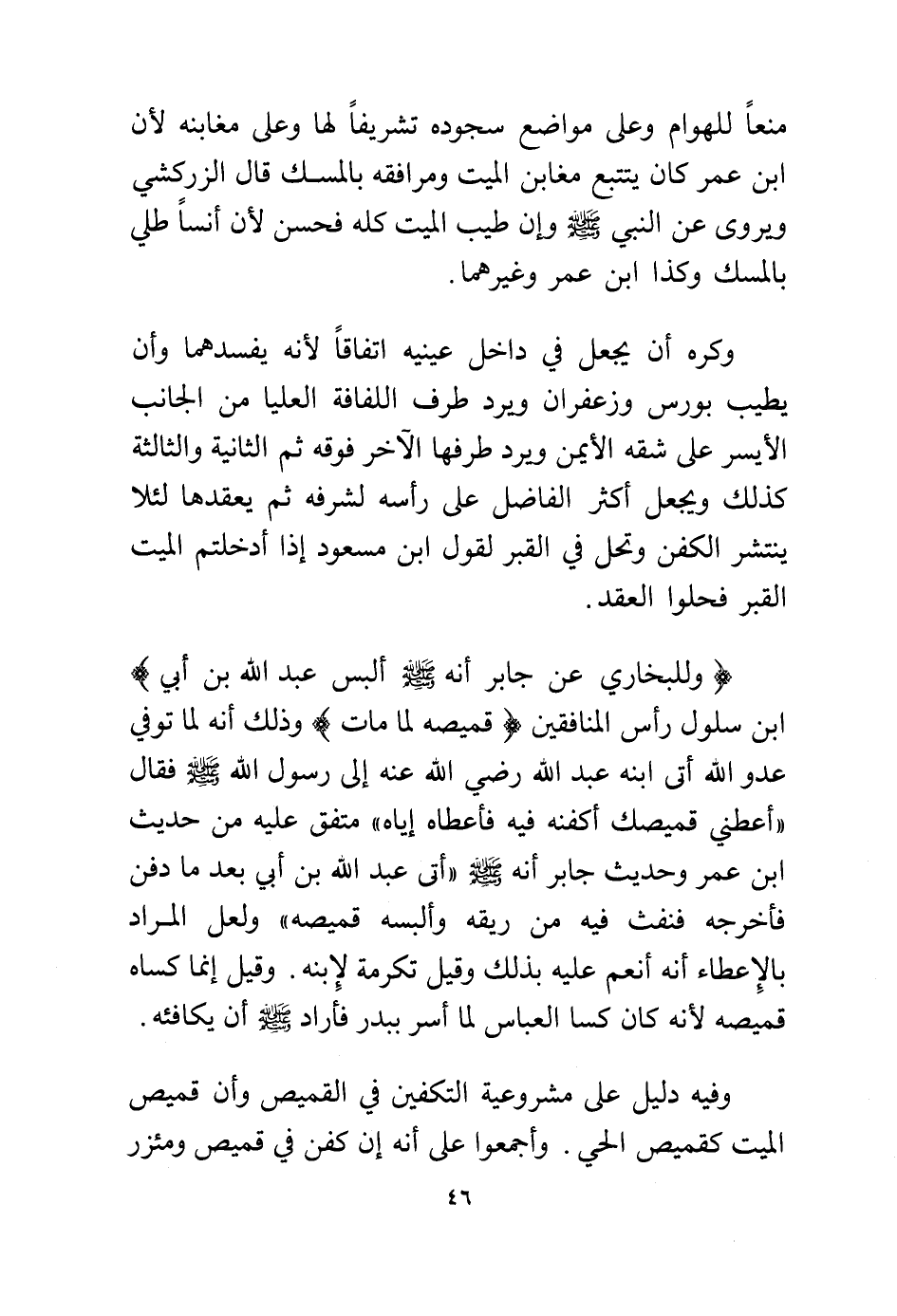 منعاً للهوام وعلى مواضع سجوده تشريفاً لها وعلى مغابنه لأن ابن عمر كان يتتبع مغابن الميت ومرافقه بالمسك قال الزركشي ويروى عن النبي ﷺ وإن طيب الميت كله فحسن لأن أنساً طلي بالمسك وكذا ابن عمر وغيرهما.

وكره أن يجعل في داخل عينيه اتفاقاً لأنه يفسدهما وأن يطيب بورس وزعفران ويرد طرف اللفافة العليا من الجانب الأيسر على شقه الأيمن ويرد طرفها الآخر فوقه ثم الثانية والثالثة كذلك ويجعل أكثر الفاضل على رأسه لشرفه ثم يعقدها لئلا ينتشر الكفن وتحل في القبر لقول ابن مسعود إذا أدخلتم الميت القبر فحلوا العقد.

﴿ وللبخاري عن جابر أنه ﷺ ألبس عبد الله بن أبي ﴾ ابن سلول رأس المنافقين ﴿ قميصه لما مات ﴾ وذلك أنه لما توفي عدو الله أتى ابنه عبد الله رضي الله عنه إلى رسول الله ﷺ فقال «أعطني قميصك أكفنه فيه فأعطاه إياه» متفق عليه من حديث ابن عمر وحديث جابر أنه ﷺ «أتى عبد الله بن أبي بعد ما دفن فأخرجه فنفث فيه من ريقه وألبسه قميصه» ولعل المراد بالإعطاء أنه أنعم عليه بذلك وقيل تكرمة لإبنه. وقيل إنما كساه قميصه لأنه كان كسا العباس لما أسر ببدر فأراد ﷺ أن يكافئه.

وفيه دليل على مشروعية التكفين في القميص وأن قميص الميت كقميص الحي. وأجمعوا على أنه إن كفن في قميص ومئزر

٤٦